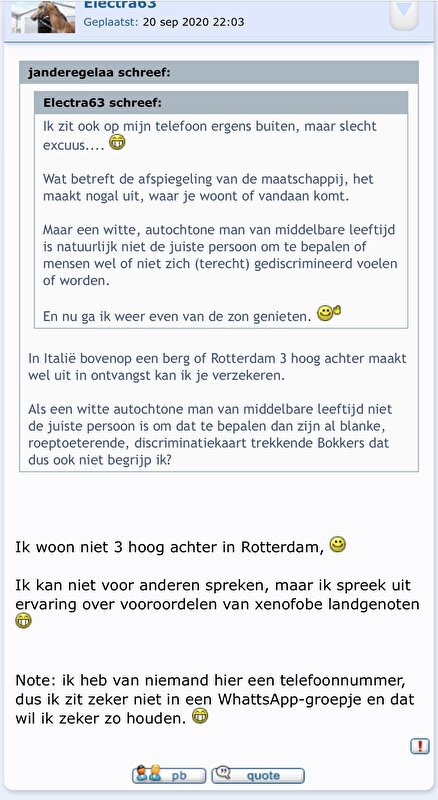 Electra63
Geplaatst: 20 sep 2020 22:03

janderegelaa schreef:

Electra63 schreef:

Ik zit ook op mijn telefoon ergens buiten, maar slecht excuus....

Wat betreft de afspiegeling van de maatschappij, het maakt nogal uit, waar je woont of vandaan komt.

Maar een witte, autochtone man van middelbare leeftijd is natuurlijk niet de juiste persoon om te bepalen of mensen wel of niet zich (terecht) gediscrimineerd voelen of worden.

En nu ga ik weer even van de zon genieten.

In Italië bovenop een berg of Rotterdam 3 hoog achter maakt wel uit in ontvangst kan ik je verzekeren.

Als een witte autochtone man van middelbare leeftijd niet de juiste persoon is om dat te bepalen dan zijn al blanke, roeptoeterende, discriminatiekaart trekkende Bokkers dat dus ook niet begrijp ik?

Ik woon niet 3 hoog achter in Rotterdam,

Ik kan niet voor anderen spreken, maar ik spreek uit ervaring over vooroordelen van xenofobe landgenoten

Note: ik heb van niemand hier een telefoonnummer, dus ik zit zeker niet in een WhattsApp-groepje en dat wil ik zeker zo houden.

pb
quote